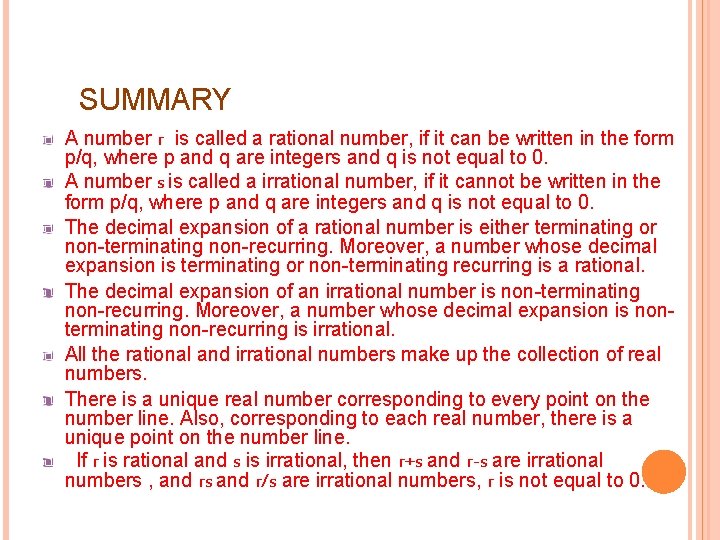 SUMMARY

A number r is called a rational number, if it can be written in the form p/q, where p and q are integers and q is not equal to 0.

A number s is called a irrational number, if it cannot be written in the form p/q, where p and q are integers and q is not equal to 0.

The decimal expansion of a rational number is either terminating or non-terminating non-recurring. Moreover, a number whose decimal expansion is terminating or non-terminating recurring is a rational.

The decimal expansion of an irrational number is non-terminating non-recurring. Moreover, a number whose decimal expansion is non-terminating non-recurring is irrational.

All the rational and irrational numbers make up the collection of real numbers.

There is a unique real number corresponding to every point on the number line. Also, corresponding to each real number, there is a unique point on the number line.

If r is rational and s is irrational, then r+s and r-s are irrational numbers , and rs and r/s are irrational numbers, r is not equal to 0.